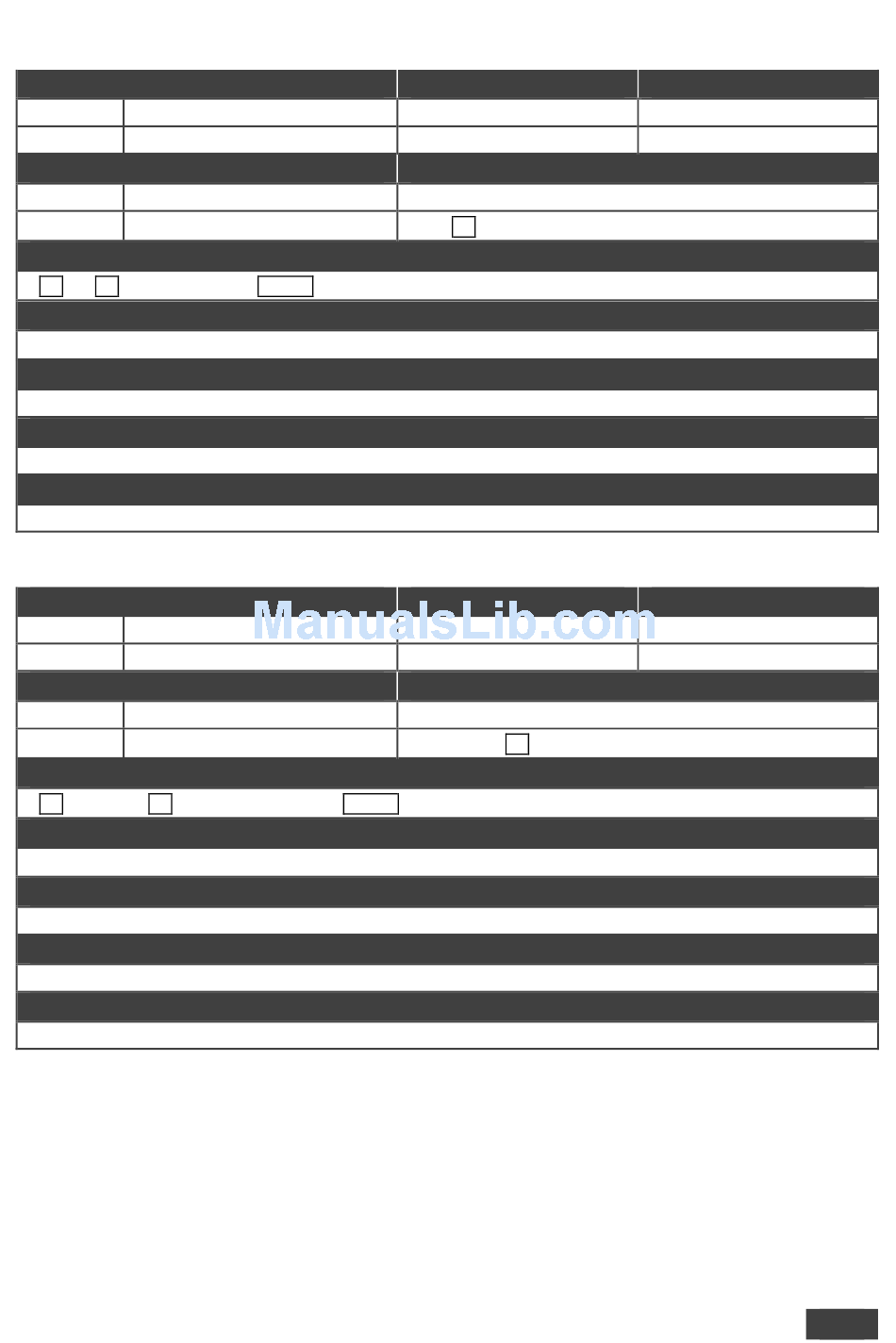 ManualsLib.com